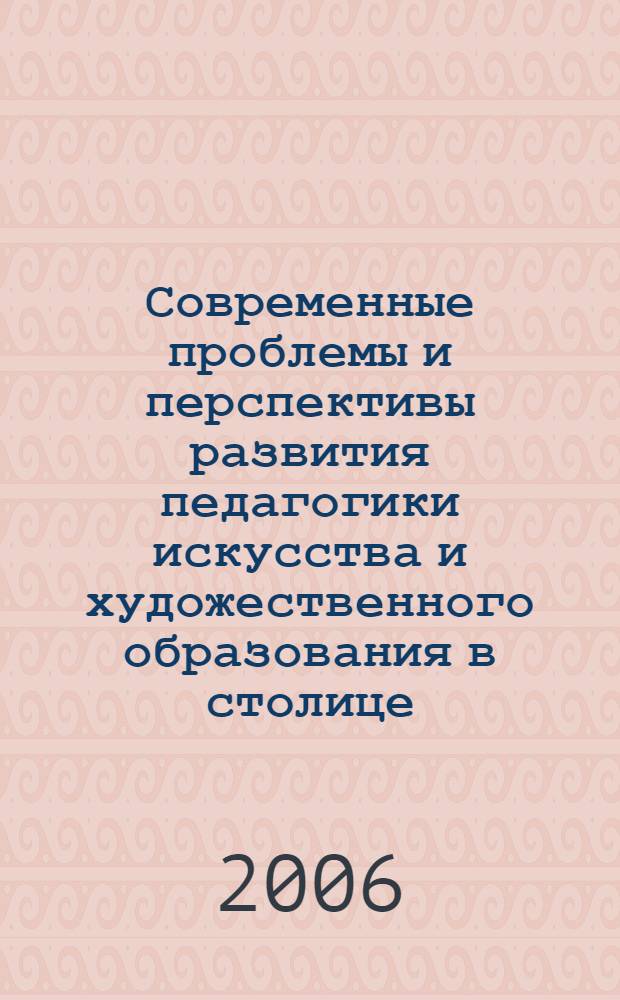 Современные проблемы и перспективы развития педагогики искусства и художественного образования в столице

2006